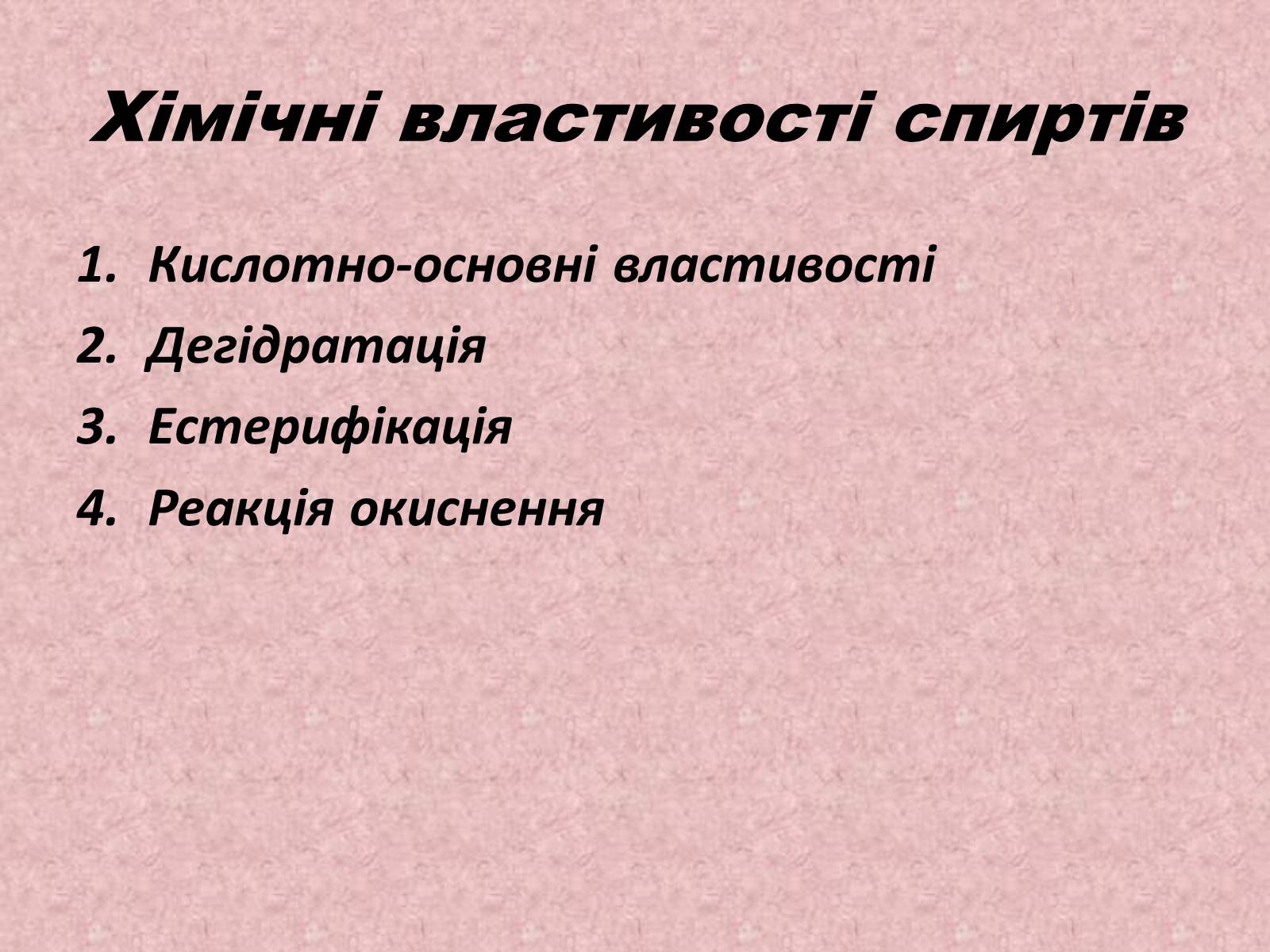 Хімічні властивості спиртів

1. Кислотно-основні властивості
2. Дегідратація
3. Естерифікація
4. Реакція окиснення